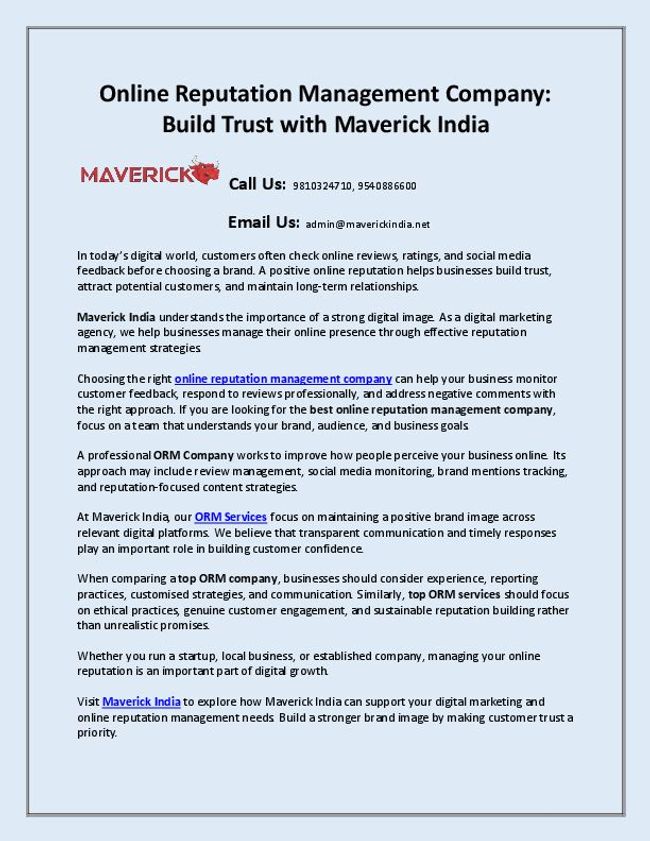 Online Reputation Management Company: Build Trust with Maverick India

MAVERICK

Call Us: 9810324710, 9540886600

Email Us: admin@maverickindia.net

In today's digital world, customers often check online reviews, ratings, and social media feedback before choosing a brand. A positive online reputation helps businesses build trust, attract potential customers, and maintain long-term relationships.

Maverick India understands the importance of a strong digital image. As a digital marketing agency, we help businesses manage their online presence through effective reputation management strategies.

Choosing the right online reputation management company can help your business monitor customer feedback, respond to reviews professionally, and address negative comments with the right approach. If you are looking for the best online reputation management company, focus on a team that understands your brand, audience, and business goals.

A professional ORM Company works to improve how people perceive your business online. Its approach may include review management, social media monitoring, brand mentions tracking, and reputation-focused content strategies.

At Maverick India, our ORM Services focus on maintaining a positive brand image across relevant digital platforms. We believe that transparent communication and timely responses play an important role in building customer confidence.

When comparing a top ORM company, businesses should consider experience, reporting practices, customised strategies, and communication. Similarly, top ORM services should focus on ethical practices, genuine customer engagement, and sustainable reputation building rather than unrealistic promises.

Whether you run a startup, local business, or established company, managing your online reputation is an important part of digital growth.

Visit Maverick India to explore how Maverick India can support your digital marketing and online reputation management needs. Build a stronger brand image by making customer trust a priority.